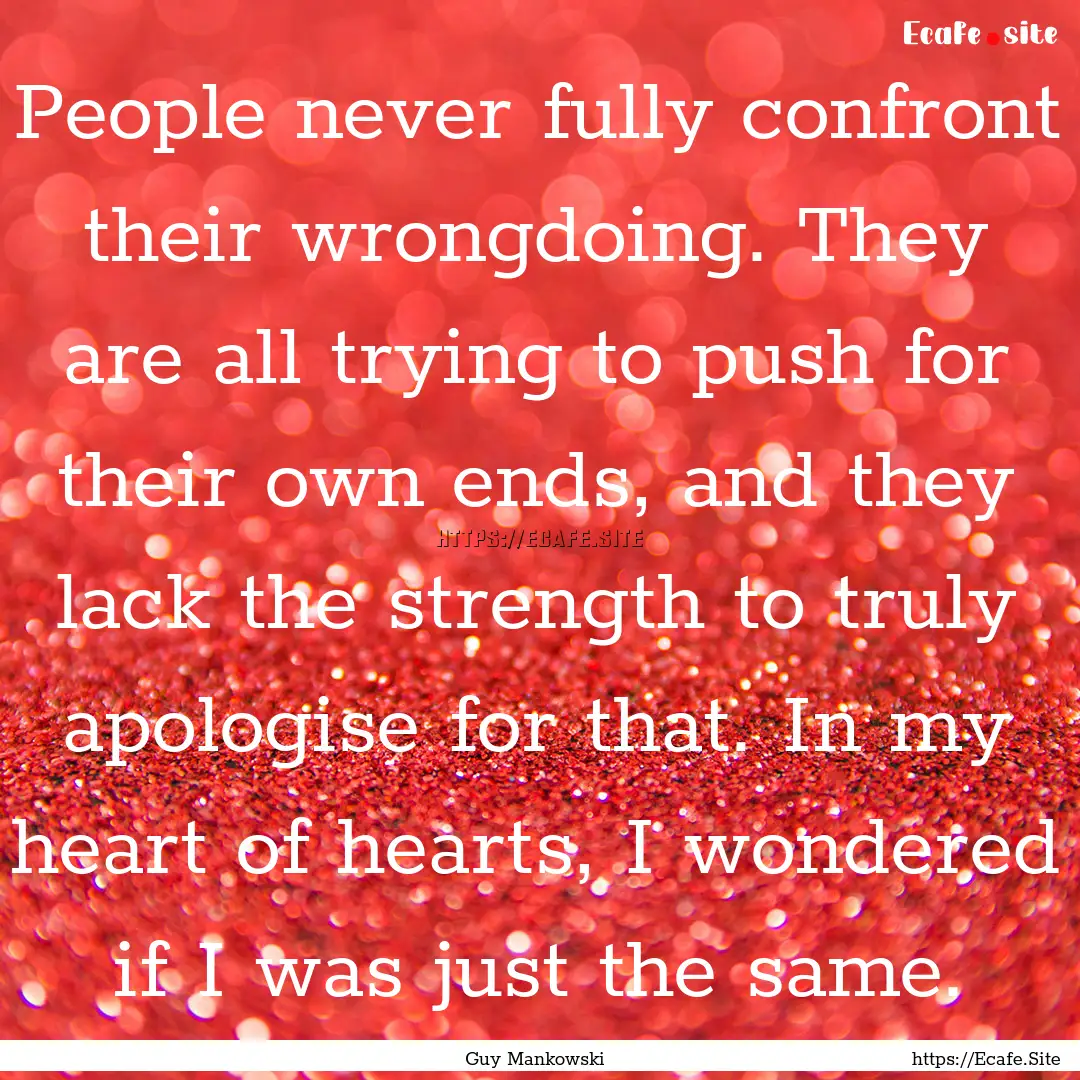 Ecafe.site

People never fully confront their wrongdoing. They are all trying to push for their own ends, and they lack the strength to truly apologise for that. In my heart of hearts, I wondered if I was just the same.

HTTPS://ECAFE.SITE

Guy Mankowski

https://Ecafe.Site